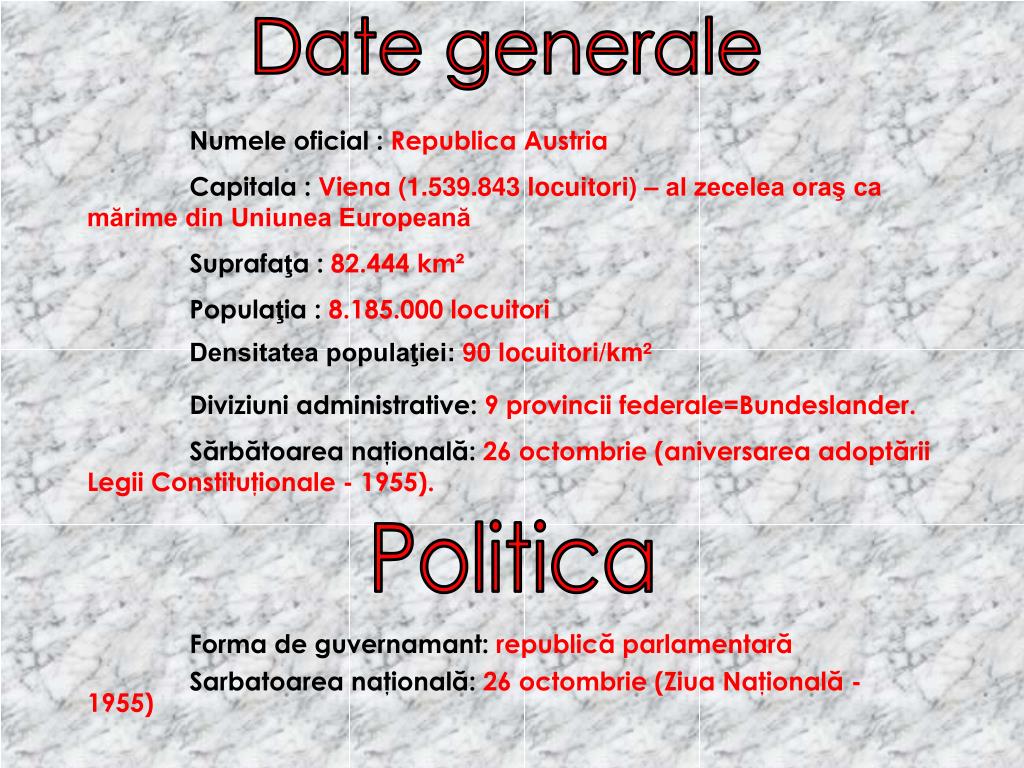 Date generale

Numele oficial : Republica Austria

Capitala : Viena (1.539.843 locuitori) – al zecelea oraş ca mărime din Uniunea Europeană

Suprafaţa : 82.444 km²

Populaţia : 8.185.000 locuitori

Densitatea populaţiei: 90 locuitori/km²

Diviziuni administrative: 9 provincii federale=Bundeslander.

Sărbătoarea națională: 26 octombrie (aniversarea adoptării Legii Constituționale - 1955).

Politica

Forma de guvernamant: republică parlamentară

Sarbatoarea națională: 26 octombrie (Ziua Națională - 1955)